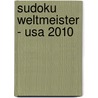 sudoku weltmeister - usa 2010